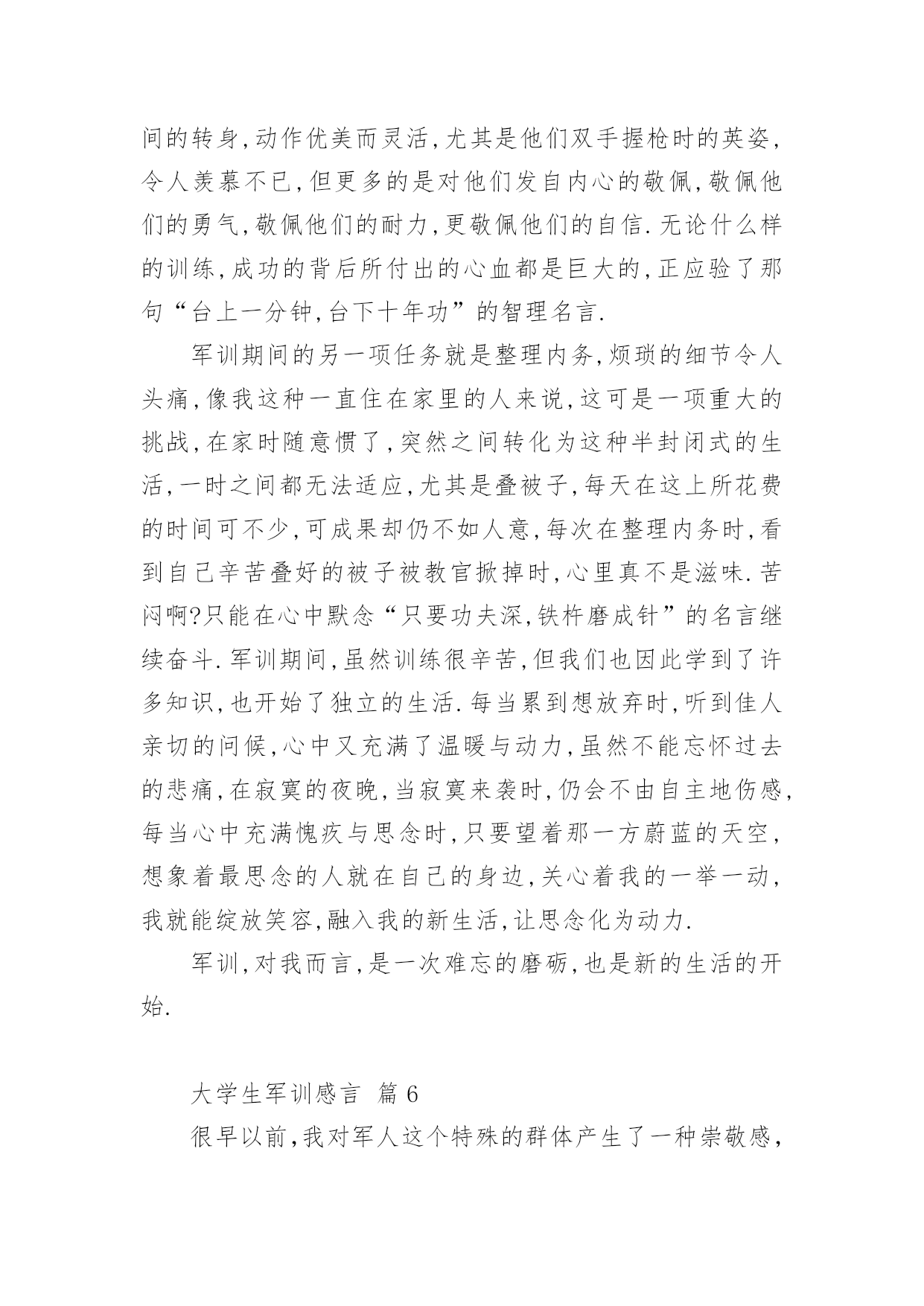 间的转身,动作优美而灵活,尤其是他们双手握枪时的英姿,令人羡慕不已,但更多的是对他们发自内心的敬佩,敬佩他们的勇气,敬佩他们的耐力,更敬佩他们的自信.无论什么样的训练,成功的背后所付出的心血都是巨大的,正应验了那句“台上一分钟,台下十年功”的智理名言.

军训期间的另一项任务就是整理内务,烦琐的细节令人头痛,像我这种一直住在家里的人来说,这可是一项重大的挑战,在家时随意惯了,突然之间转化为这种半封闭式的生活,一时之间都无法适应,尤其是叠被子,每天在这上所花费的时间可不少,可成果却仍不如人意,每次在整理内务时,看到自己辛苦叠好的被子被教官掀掉时,心里真不是滋味.苦闷啊?只能在心中默念“只要功夫深,铁杵磨成针”的名言继续奋斗.军训期间,虽然训练很辛苦,但我们也因此学到了许多知识,也开始了独立的生活.每当累到想放弃时,听到佳人亲切的问候,心中又充满了温暖与动力,虽然不能忘怀过去的悲痛,在寂寞的夜晚,当寂寞来袭时,仍会不由自主地伤感,每当心中充满愧疚与思念时,只要望着那一方蔚蓝的天空,想象着最思念的人就在自己的身边,关心着我的一举一动,我就能绽放笑容,融入我的新生活,让思念化为动力.

军训,对我而言,是一次难忘的磨砺,也是新的生活的开始.

大学生军训感言 篇6

很早以前,我对军人这个特殊的群体产生了一种崇敬感,